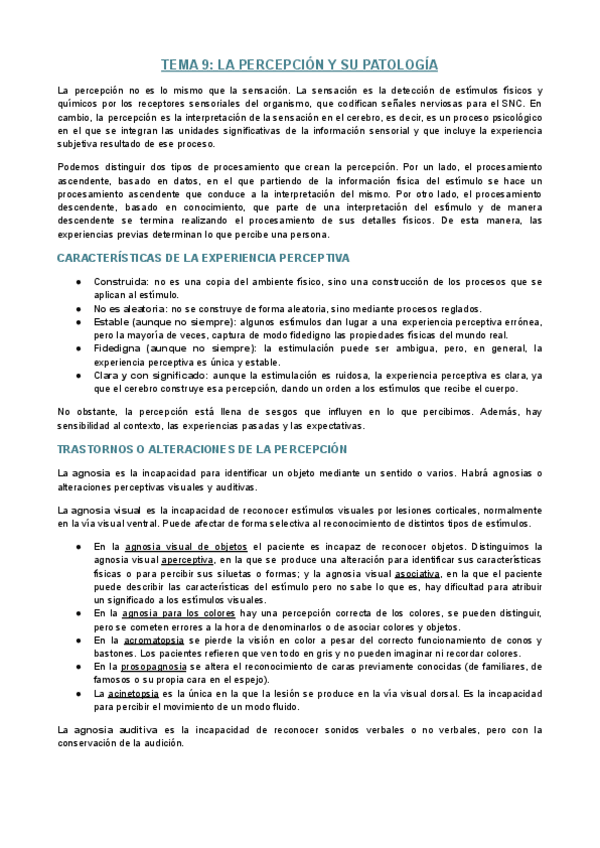 TEMA 9: LA PERCEPCIÓN Y SU PATOLOGÍA

La percepción no es lo mismo que la sensación. La sensación es la detección de estímulos físicos y químicos por los receptores sensoriales del organismo, que codifican señales nerviosas para el SNC. En cambio, la percepción es la interpretación de la sensación en el cerebro, es decir, es un proceso psicológico en el que se integran las unidades significativas de la información sensorial y que incluye la experiencia subjetiva resultado de ese proceso.

Podemos distinguir dos tipos de procesamiento que crean la percepción. Por un lado, el procesamiento ascendente, basado en datos, en el que partiendo de la información física del estímulo se hace un procesamiento ascendente que conduce a la interpretación del mismo. Por otro lado, el procesamiento descendente, basado en conocimiento, que parte de una interpretación del estímulo y de manera descendente se termina realizando el procesamiento de sus detalles físicos. De esta manera, las experiencias previas determinan lo que percibe una persona.

CARACTERÍSTICAS DE LA EXPERIENCIA PERCEPTIVA

● Construida: no es una copia del ambiente físico, sino una construcción de los procesos que se aplican al estímulo.
● No es aleatoria: no se construye de forma aleatoria, sino mediante procesos reglados.
● Estable (aunque no siempre): algunos estímulos dan lugar a una experiencia perceptiva errónea, pero la mayoría de veces, captura de modo fidedigno las propiedades físicas del mundo real.
● Fidedigna (aunque no siempre): la estimulación puede ser ambigua, pero, en general, la experiencia perceptiva es única y estable.
● Clara y con significado: aunque la estimulación es ruidosa, la experiencia perceptiva es clara, ya que el cerebro construye esa percepción, dando un orden a los estímulos que recibe el cuerpo.

No obstante, la percepción está llena de sesgos que influyen en lo que percibimos. Además, hay sensibilidad al contexto, las experiencias pasadas y las expectativas.

TRASTORNOS O ALTERACIONES DE LA PERCEPCIÓN

La agnosia es la incapacidad para identificar un objeto mediante un sentido o varios. Habrá agnosias o alteraciones perceptivas visuales y auditivas.

La agnosia visual es la incapacidad de reconocer estímulos visuales por lesiones corticales, normalmente en la vía visual ventral. Puede afectar de forma selectiva al reconocimiento de distintos tipos de estímulos.

● En la agnosia visual de objetos el paciente es incapaz de reconocer objetos. Distinguimos la agnosia visual aperceptiva, en la que se produce una alteración para identificar sus características físicas o para percibir sus siluetas o formas; y la agnosia visual asociativa, en la que el paciente puede describir las características del estímulo pero no sabe lo que es, hay dificultad para atribuir un significado a los estímulos visuales.
● En la agnosia para los colores hay una percepción correcta de los colores, se pueden distinguir, pero se cometen errores a la hora de denominarlos o de asociar colores y objetos.
● En la acromatopsia se pierde la visión en color a pesar del correcto funcionamiento de conos y bastones. Los pacientes refieren que ven todo en gris y no pueden imaginar ni recordar colores.
● En la prosopagnosia se altera el reconocimiento de caras previamente conocidas (de familiares, de famosos o su propia cara en el espejo).
● La acinetopsia es la única en la que la lesión se produce en la vía visual dorsal. Es la incapacidad para percibir el movimiento de un modo fluido.

La agnosia auditiva es la incapacidad de reconocer sonidos verbales o no verbales, pero con la conservación de la audición.